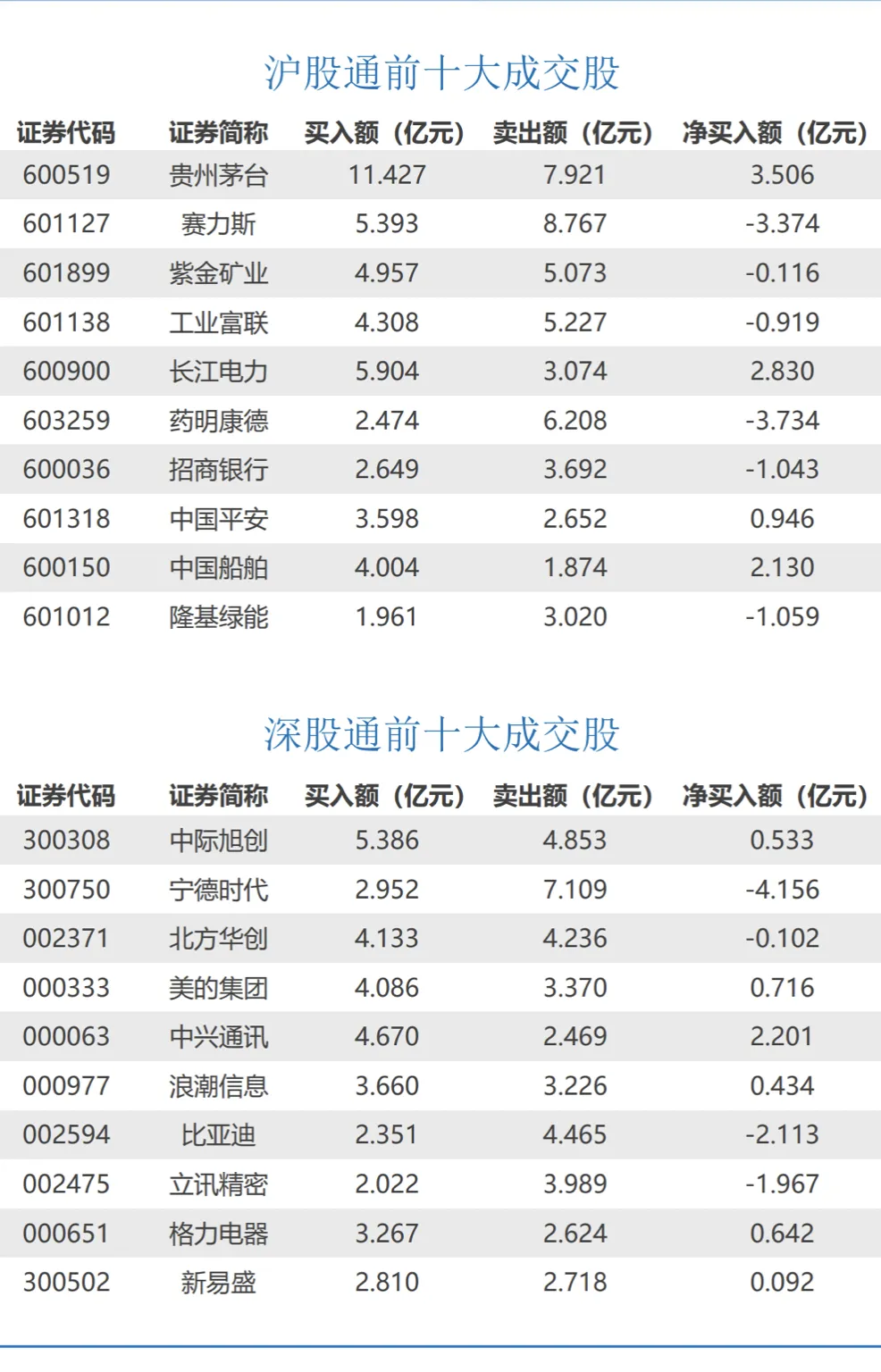 沪股通前十大成交股

| 证券代码 | 证券简称 | 买入额（亿元） | 卖出额（亿元） | 净买入额（亿元） |
|---|---|---|---|---|
| 600519 | 贵州茅台 | 11.427 | 7.921 | 3.506 |
| 601127 | 赛力斯 | 5.393 | 8.767 | -3.374 |
| 601899 | 紫金矿业 | 4.957 | 5.073 | -0.116 |
| 601138 | 工业富联 | 4.308 | 5.227 | -0.919 |
| 600900 | 长江电力 | 5.904 | 3.074 | 2.830 |
| 603259 | 药明康德 | 2.474 | 6.208 | -3.734 |
| 600036 | 招商银行 | 2.649 | 3.692 | -1.043 |
| 601318 | 中国平安 | 3.598 | 2.652 | 0.946 |
| 600150 | 中国船舶 | 4.004 | 1.874 | 2.130 |
| 601012 | 隆基绿能 | 1.961 | 3.020 | -1.059 |

深股通前十大成交股

| 证券代码 | 证券简称 | 买入额（亿元） | 卖出额（亿元） | 净买入额（亿元） |
|---|---|---|---|---|
| 300308 | 中际旭创 | 5.386 | 4.853 | 0.533 |
| 300750 | 宁德时代 | 2.952 | 7.109 | -4.156 |
| 002371 | 北方华创 | 4.133 | 4.236 | -0.102 |
| 000333 | 美的集团 | 4.086 | 3.370 | 0.716 |
| 000063 | 中兴通讯 | 4.670 | 2.469 | 2.201 |
| 000977 | 浪潮信息 | 3.660 | 3.226 | 0.434 |
| 002594 | 比亚迪 | 2.351 | 4.465 | -2.113 |
| 002475 | 立讯精密 | 2.022 | 3.989 | -1.967 |
| 000651 | 格力电器 | 3.267 | 2.624 | 0.642 |
| 300502 | 新易盛 | 2.810 | 2.718 | 0.092 |